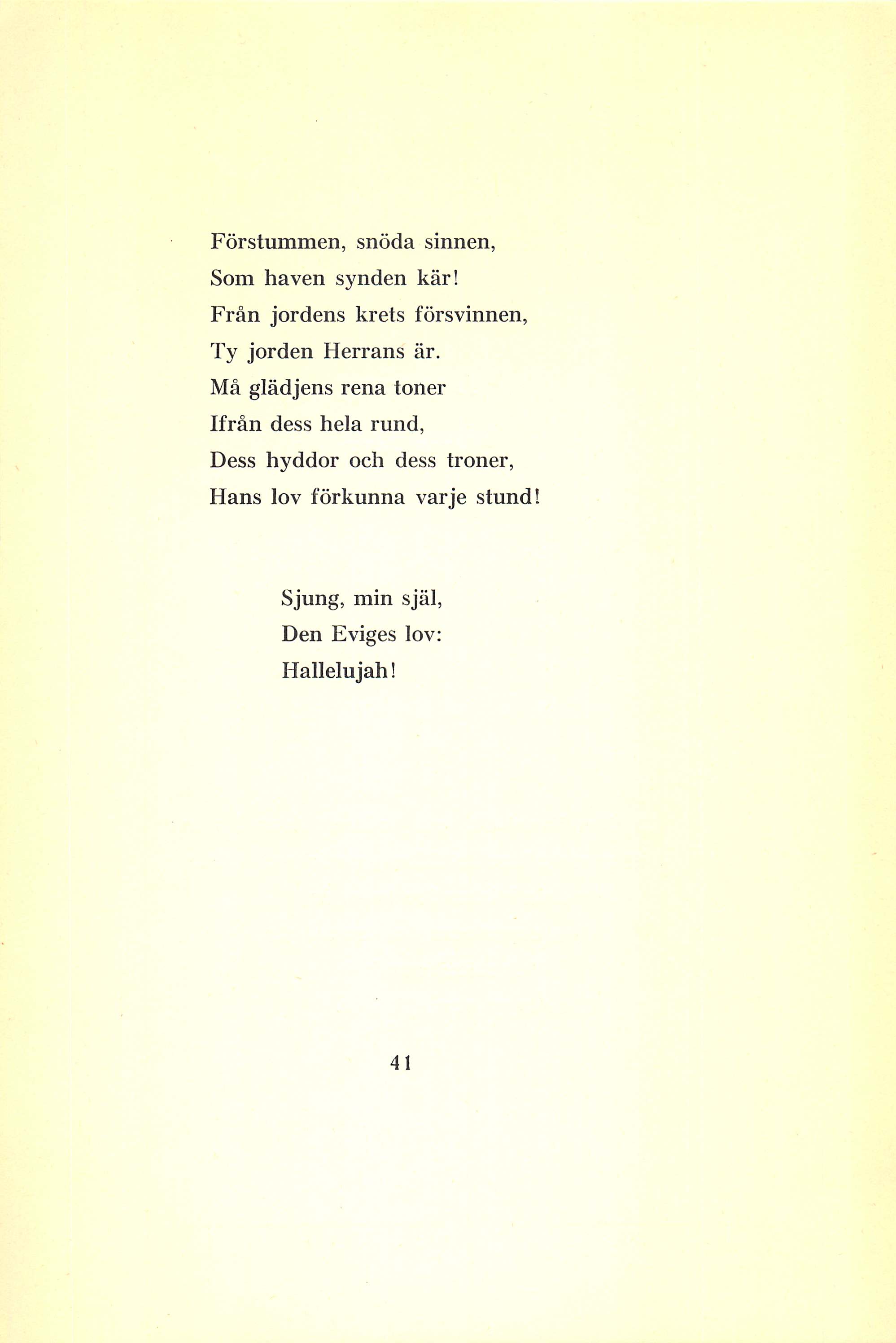 Förstummen, snöda sinnen,
Som haven synden kär!
Från jordens krets försvinnen,
Ty jorden Herrans är.
Må glädjens rena toner
Ifrån dess hela rund,
Dess hyddor och dess troner,
Hans lov förkunna varje stund!

Sjung, min själ,
Den Eviges lov:
Hallelujah!

41